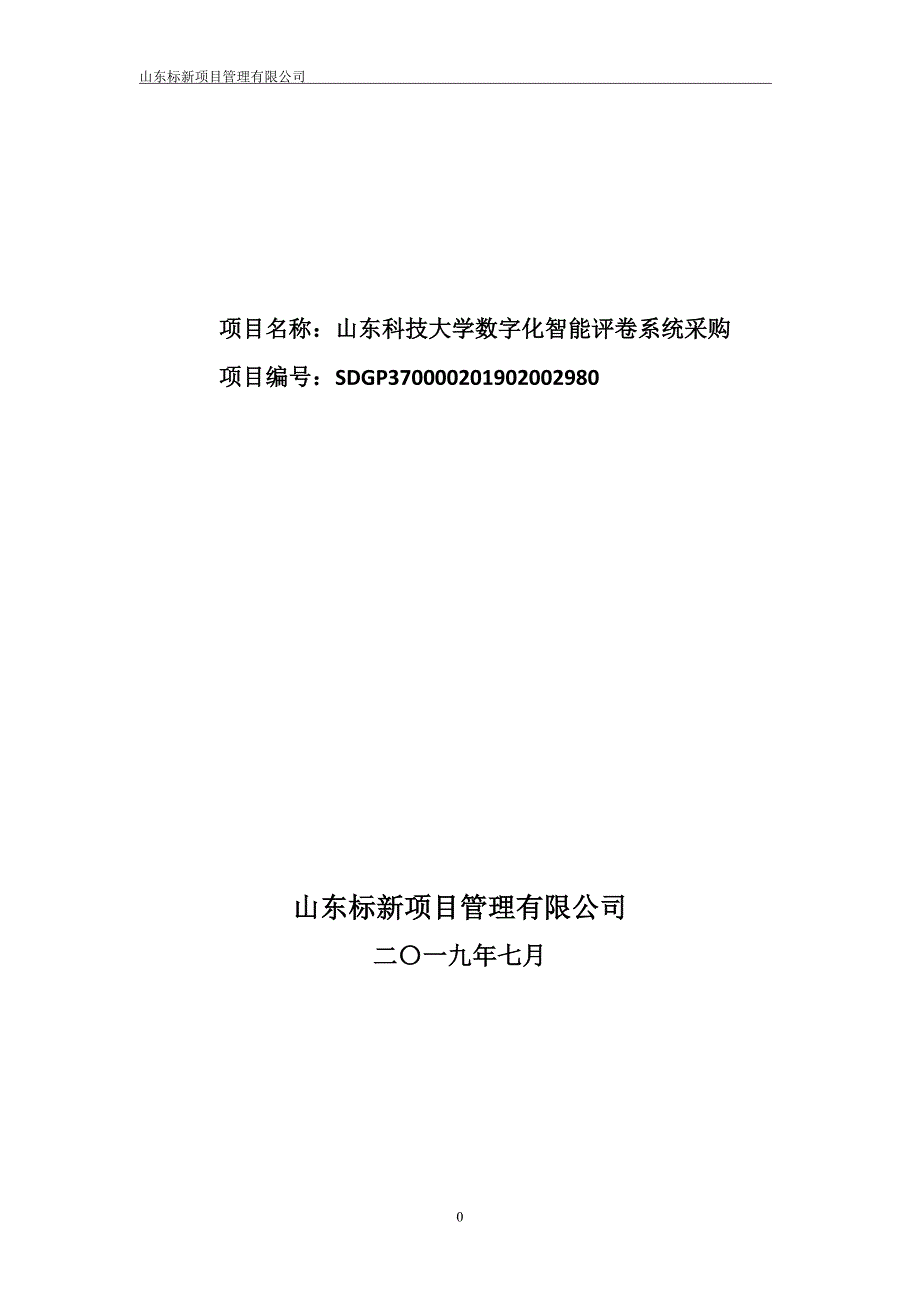 山东标新项目管理有限公司

项目名称：山东科技大学数字化智能评卷系统采购

项目编号：SDGP370000201902002980

山东标新项目管理有限公司

二〇一九年七月

0